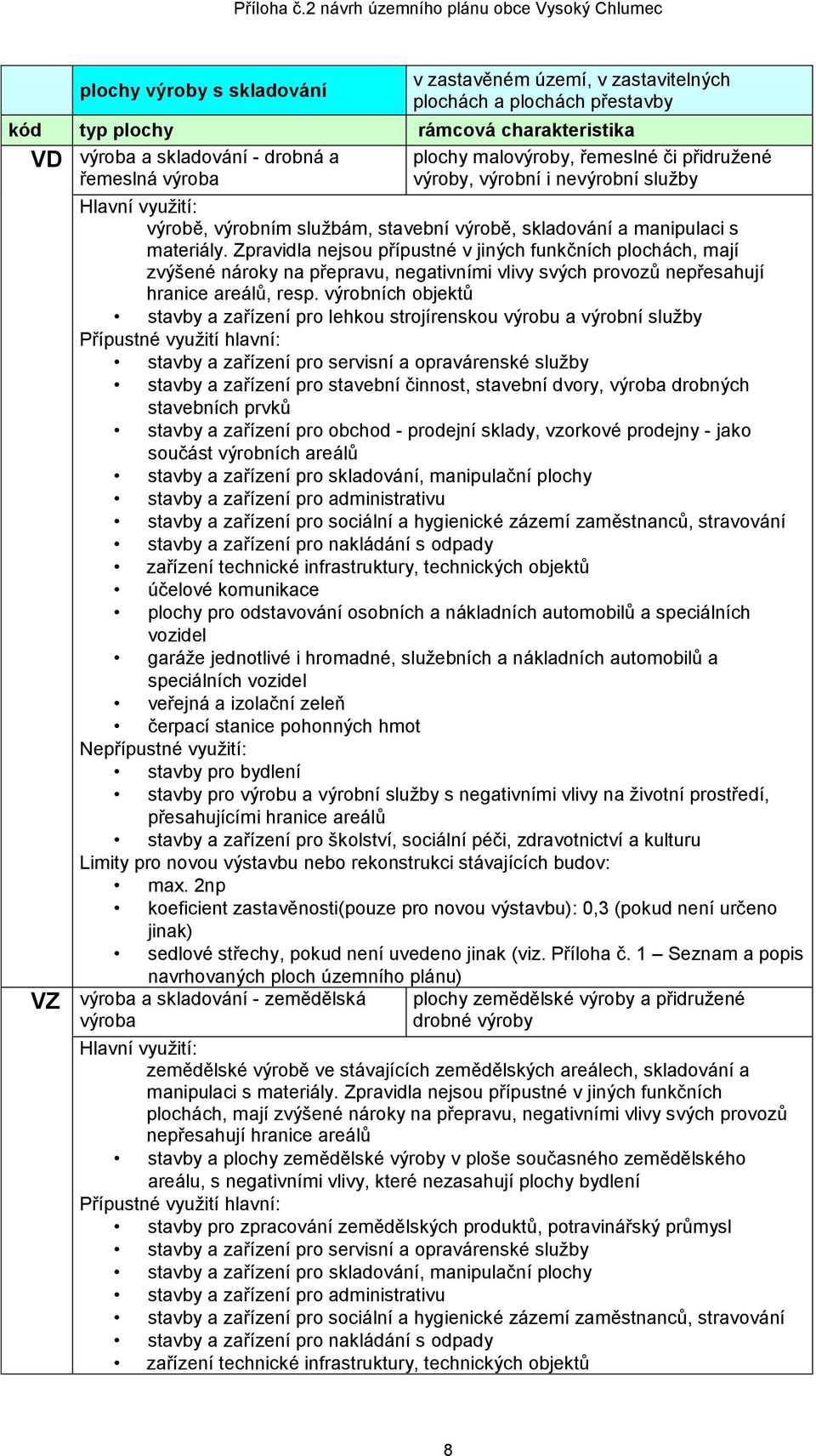 Příloha č.2 návrh územního plánu obce Vysoký Chlumec

| | plochy výroby s skladování | v zastavěném území, v zastavitelných plochách a plochách přestavby |
|---|---|---|
| kód | typ plochy | rámcová charakteristika |
| VD | výroba a skladování - drobná a řemeslná výroba | plochy malovýroby, řemeslné či přidružené výroby, výrobní i nevýrobní služby |

Hlavní využití:
výrobě, výrobním službám, stavební výrobě, skladování a manipulaci s materiály. Zpravidla nejsou přípustné v jiných funkčních plochách, mají zvýšené nároky na přepravu, negativními vlivy svých provozů nepřesahují hranice areálů, resp. výrobních objektů
• stavby a zařízení pro lehkou strojírenskou výrobu a výrobní služby

Přípustné využití hlavní:
• stavby a zařízení pro servisní a opravárenské služby
• stavby a zařízení pro stavební činnost, stavební dvory, výroba drobných stavebních prvků
• stavby a zařízení pro obchod - prodejní sklady, vzorkové prodejny - jako součást výrobních areálů
• stavby a zařízení pro skladování, manipulační plochy
• stavby a zařízení pro administrativu
• stavby a zařízení pro sociální a hygienické zázemí zaměstnanců, stravování
• stavby a zařízení pro nakládání s odpady
• zařízení technické infrastruktury, technických objektů
• účelové komunikace
• plochy pro odstavování osobních a nákladních automobilů a speciálních vozidel
• garáže jednotlivé i hromadné, služebních a nákladních automobilů a speciálních vozidel
• veřejná a izolační zeleň
• čerpací stanice pohonných hmot

Nepřípustné využití:
• stavby pro bydlení
• stavby pro výrobu a výrobní služby s negativními vlivy na životní prostředí, přesahujícími hranice areálů
• stavby a zařízení pro školství, sociální péči, zdravotnictví a kulturu

Limity pro novou výstavbu nebo rekonstrukci stávajících budov:
• max. 2np
• koeficient zastavěnosti(pouze pro novou výstavbu): 0,3 (pokud není určeno jinak)
• sedlové střechy, pokud není uvedeno jinak (viz. Příloha č. 1 – Seznam a popis navrhovaných ploch územního plánu)

| VZ | výroba a skladování - zemědělská výroba | plochy zemědělské výroby a přidružené drobné výroby |
|---|---|---|

Hlavní využití:
zemědělské výrobě ve stávajících zemědělských areálech, skladování a manipulaci s materiály. Zpravidla nejsou přípustné v jiných funkčních plochách, mají zvýšené nároky na přepravu, negativními vlivy svých provozů nepřesahují hranice areálů
• stavby a plochy zemědělské výroby v ploše současného zemědělského areálu, s negativními vlivy, které nezasahují plochy bydlení

Přípustné využití hlavní:
• stavby pro zpracování zemědělských produktů, potravinářský průmysl
• stavby a zařízení pro servisní a opravárenské služby
• stavby a zařízení pro skladování, manipulační plochy
• stavby a zařízení pro administrativu
• stavby a zařízení pro sociální a hygienické zázemí zaměstnanců, stravování
• stavby a zařízení pro nakládání s odpady
• zařízení technické infrastruktury, technických objektů

8